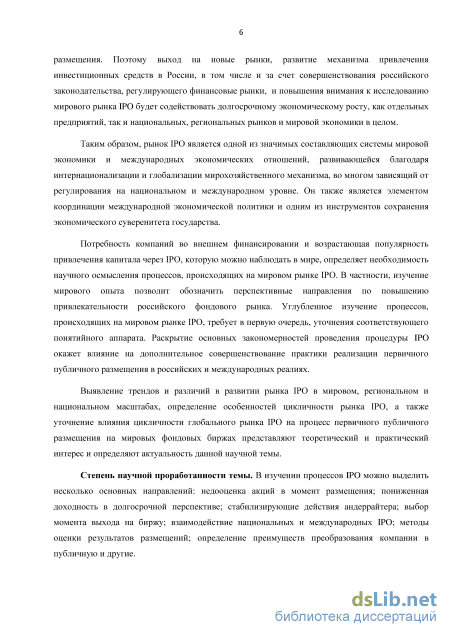 6

размещения. Поэтому выход на новые рынки, развитие механизма привлечения инвестиционных средств в России, в том числе и за счет совершенствования российского законодательства, регулирующего финансовые рынки, и повышения внимания к исследованию мирового рынка IPO будет содействовать долгосрочному экономическому росту, как отдельных предприятий, так и национальных, региональных рынков и мировой экономики в целом.

Таким образом, рынок IPO является одной из значимых составляющих системы мировой экономики и международных экономических отношений, развивающейся благодаря интернационализации и глобализации мирохозяйственного механизма, во многом зависящий от регулирования на национальном и международном уровне. Он также является элементом координации международной экономической политики и одним из инструментов сохранения экономического суверенитета государства.

Потребность компаний во внешнем финансировании и возрастающая популярность привлечения капитала через IPO, которую можно наблюдать в мире, определяет необходимость научного осмысления процессов, происходящих на мировом рынке IPO. В частности, изучение мирового опыта позволит обозначить перспективные направления по повышению привлекательности российского фондового рынка. Углубленное изучение процессов, происходящих на мировом рынке IPO, требует в первую очередь, уточнения соответствующего понятийного аппарата. Раскрытие основных закономерностей проведения процедуры IPO окажет влияние на дополнительное совершенствование практики реализации первичного публичного размещения в российских и международных реалиях.

Выявление трендов и различий в развитии рынка IPO в мировом, региональном и национальном масштабах, определение особенностей цикличности рынка IPO, а также уточнение влияния цикличности глобального рынка IPO на процесс первичного публичного размещения на мировых фондовых биржах представляют теоретический и практический интерес и определяют актуальность данной научной темы.

Степень научной проработанности темы. В изучении процессов IPO можно выделить несколько основных направлений: недооценка акций в момент размещения; пониженная доходность в долгосрочной перспективе; стабилизирующие действия андеррайтера; выбор момента выхода на биржу; взаимодействие национальных и международных IPO; методы оценки результатов размещений; определение преимуществ преобразования компании в публичную и другие.

dsLib.net
библиотека диссертаций